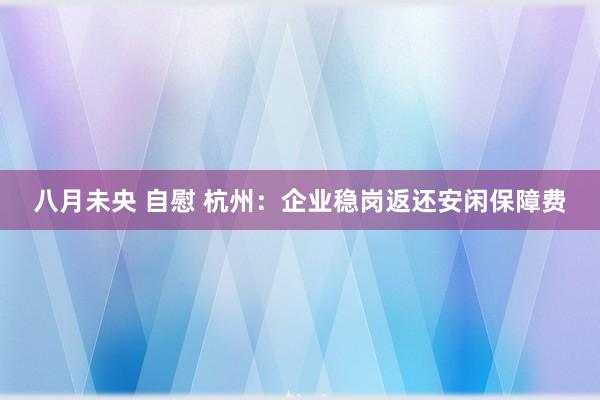 八月未央 自慰 杭州：企业稳岗返还安闲保障费